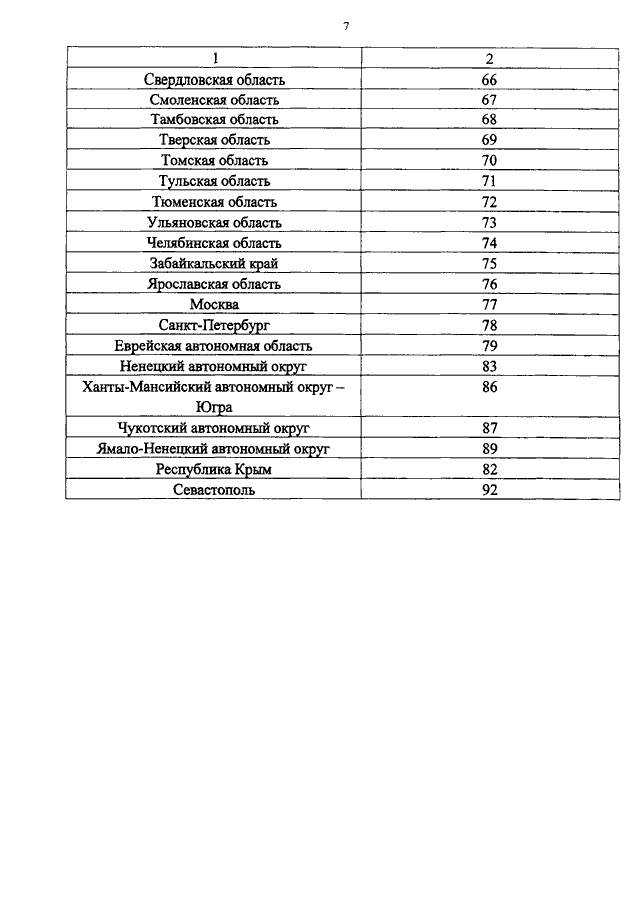 7

| 1 | 2 |
|---|---|
| Свердловская область | 66 |
| Смоленская область | 67 |
| Тамбовская область | 68 |
| Тверская область | 69 |
| Томская область | 70 |
| Тульская область | 71 |
| Тюменская область | 72 |
| Ульяновская область | 73 |
| Челябинская область | 74 |
| Забайкальский край | 75 |
| Ярославская область | 76 |
| Москва | 77 |
| Санкт-Петербург | 78 |
| Еврейская автономная область | 79 |
| Ненецкий автономный округ | 83 |
| Ханты-Мансийский автономный округ – Югра | 86 |
| Чукотский автономный округ | 87 |
| Ямало-Ненецкий автономный округ | 89 |
| Республика Крым | 82 |
| Севастополь | 92 |